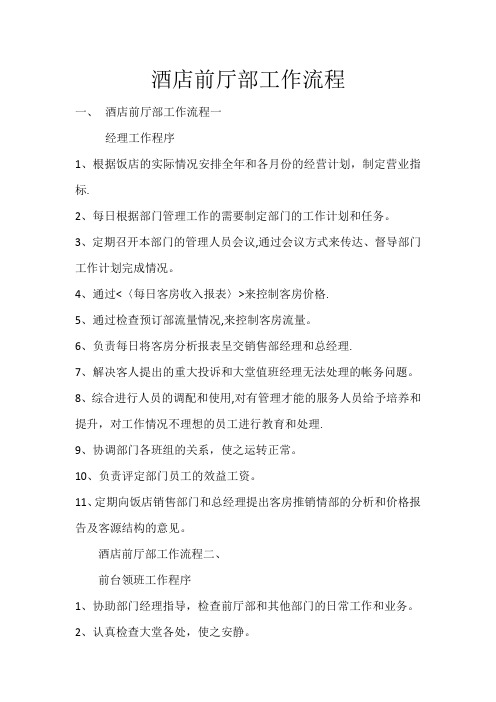 酒店前厅部工作流程

一、 酒店前厅部工作流程一

经理工作程序

1、根据饭店的实际情况安排全年和各月份的经营计划，制定营业指标.

2、每日根据部门管理工作的需要制定部门的工作计划和任务。

3、定期召开本部门的管理人员会议,通过会议方式来传达、督导部门工作计划完成情况。

4、通过<〈每日客房收入报表〉>来控制客房价格.

5、通过检查预订部流量情况,来控制客房流量。

6、负责每日将客房分析报表呈交销售部经理和总经理.

7、解决客人提出的重大投诉和大堂值班经理无法处理的帐务问题。

8、综合进行人员的调配和使用,对有管理才能的服务人员给予培养和提升，对工作情况不理想的员工进行教育和处理.

9、协调部门各班组的关系，使之运转正常。

10、负责评定部门员工的效益工资。

11、定期向饭店销售部门和总经理提出客房推销情部的分析和价格报告及客源结构的意见。

酒店前厅部工作流程二、

前台领班工作程序

1、协助部门经理指导，检查前厅部和其他部门的日常工作和业务。

2、认真检查大堂各处，使之安静。